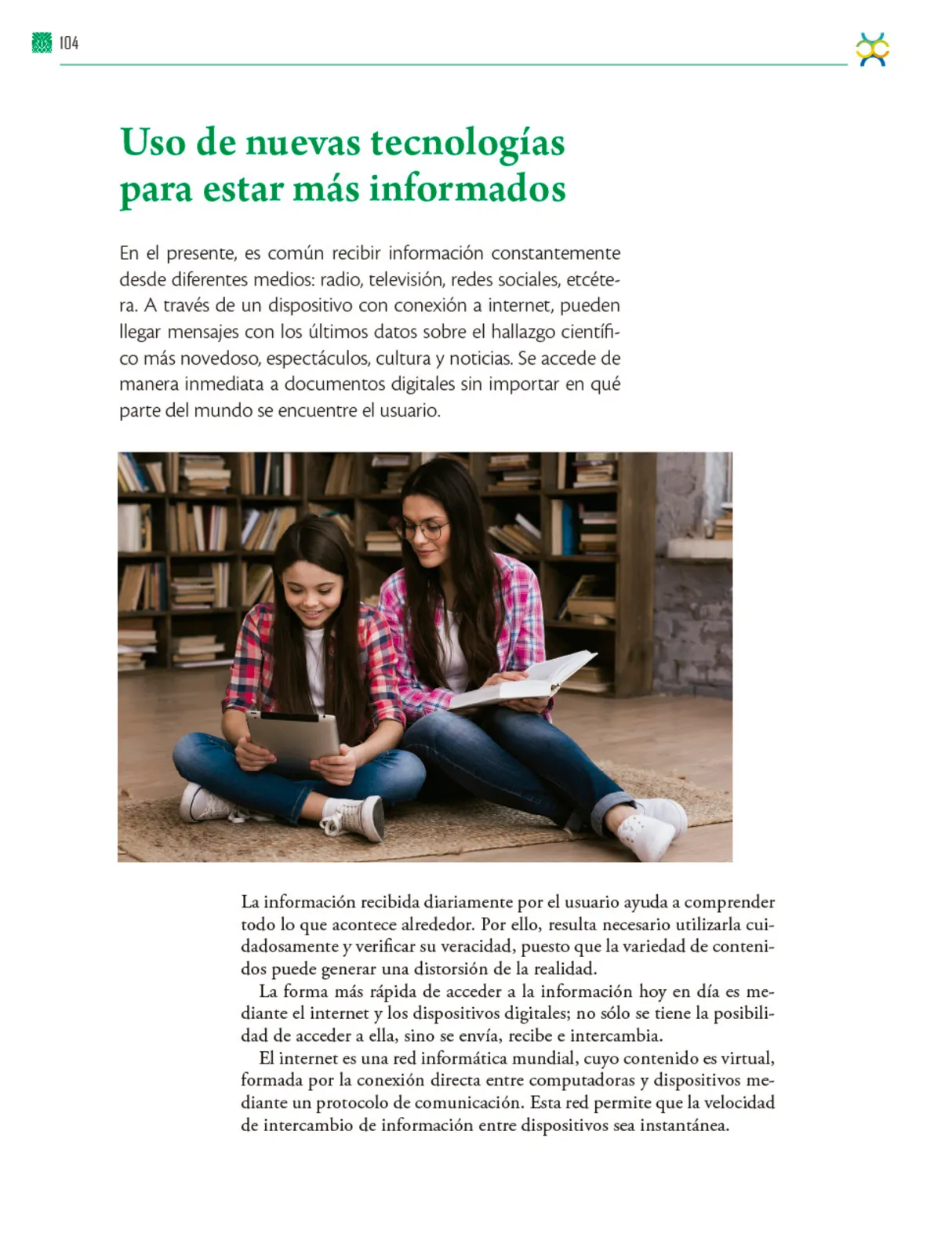 104

Uso de nuevas tecnologías para estar más informados

En el presente, es común recibir información constantemente desde diferentes medios: radio, televisión, redes sociales, etcétera. A través de un dispositivo con conexión a internet, pueden llegar mensajes con los últimos datos sobre el hallazgo científico más novedoso, espectáculos, cultura y noticias. Se accede de manera inmediata a documentos digitales sin importar en qué parte del mundo se encuentre el usuario.

La información recibida diariamente por el usuario ayuda a comprender todo lo que acontece alrededor. Por ello, resulta necesario utilizarla cuidadosamente y verificar su veracidad, puesto que la variedad de contenidos puede generar una distorsión de la realidad.

La forma más rápida de acceder a la información hoy en día es mediante el internet y los dispositivos digitales; no sólo se tiene la posibilidad de acceder a ella, sino se envía, recibe e intercambia.

El internet es una red informática mundial, cuyo contenido es virtual, formada por la conexión directa entre computadoras y dispositivos mediante un protocolo de comunicación. Esta red permite que la velocidad de intercambio de información entre dispositivos sea instantánea.